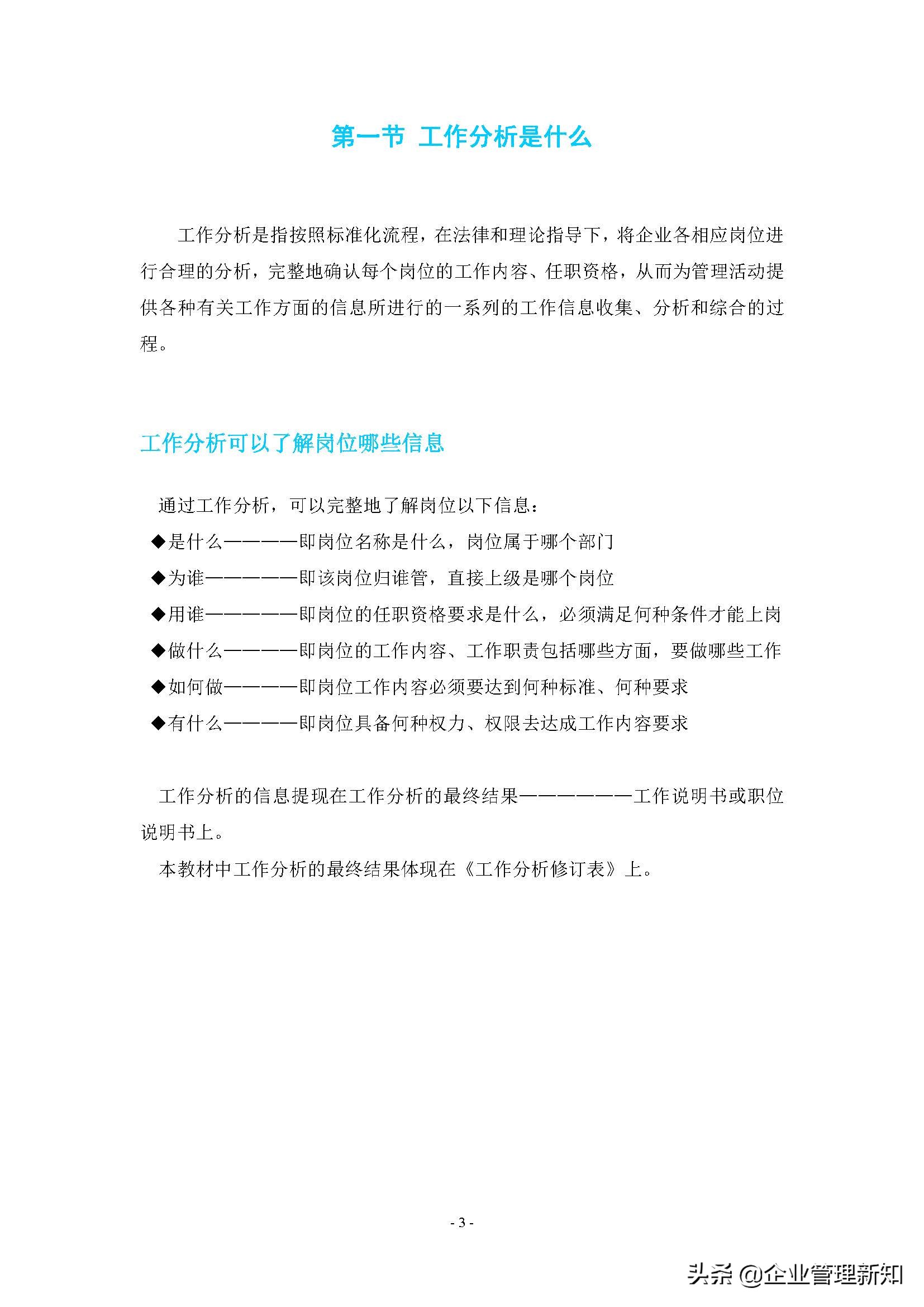 第一节 工作分析是什么

工作分析是指按照标准化流程，在法律和理论指导下，将企业各相应岗位进行合理的分析，完整地确认每个岗位的工作内容、任职资格，从而为管理活动提供各种有关工作方面的信息所进行的一系列的工作信息收集、分析和综合的过程。

工作分析可以了解岗位哪些信息

通过工作分析，可以完整地了解岗位以下信息：

◆是什么————即岗位名称是什么，岗位属于哪个部门

◆为谁—————即该岗位归谁管，直接上级是哪个岗位

◆用谁—————即岗位的任职资格要求是什么，必须满足何种条件才能上岗

◆做什么————即岗位的工作内容、工作职责包括哪些方面，要做哪些工作

◆如何做————即岗位工作内容必须要达到何种标准、何种要求

◆有什么————即岗位具备何种权力、权限去达成工作内容要求

工作分析的信息提现在工作分析的最终结果——————工作说明书或职位说明书上。

本教材中工作分析的最终结果体现在《工作分析修订表》上。

- 3 -

头条 @企业管理新知